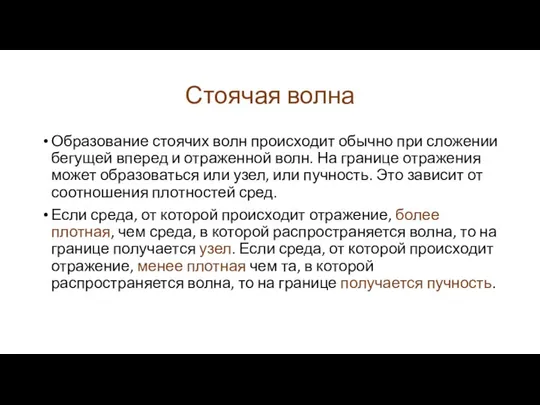 Стоячая волна

• Образование стоячих волн происходит обычно при сложении бегущей вперед и отраженной волн. На границе отражения может образоваться или узел, или пучность. Это зависит от соотношения плотностей сред.

• Если среда, от которой происходит отражение, более плотная, чем среда, в которой распространяется волна, то на границе получается узел. Если среда, от которой происходит отражение, менее плотная чем та, в которой распространяется волна, то на границе получается пучность.